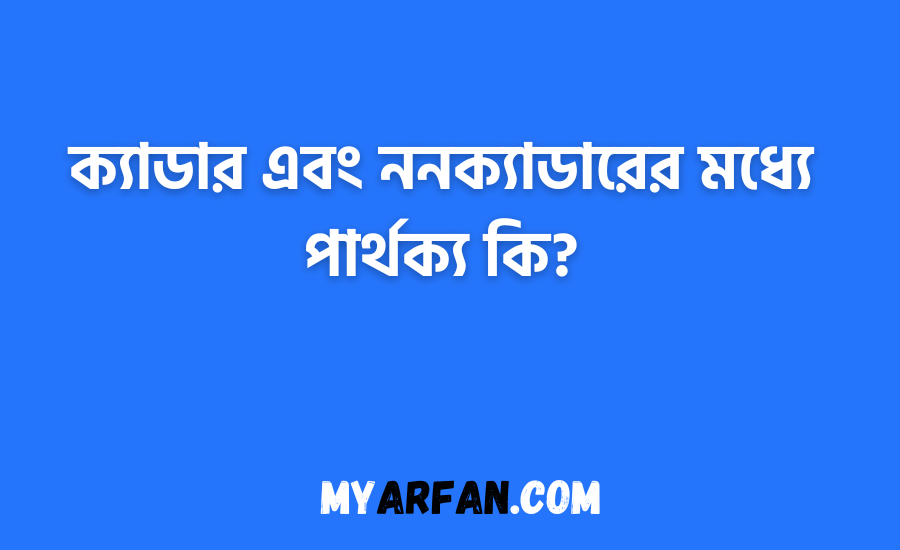 ক্যাডার এবং ননক্যাডারের মধ্যে পার্থক্য কি?

MYARFAN.COM